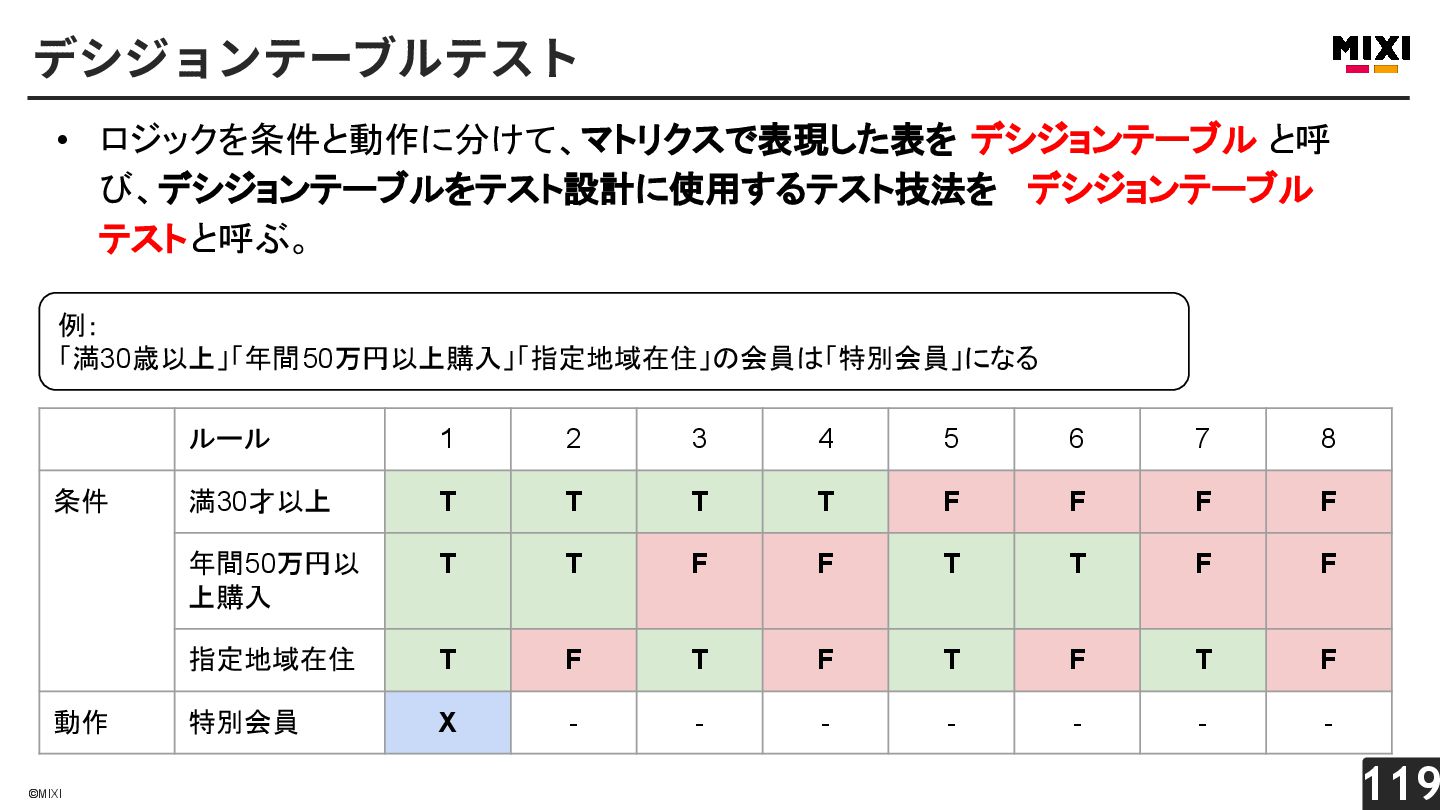 デシジョンテーブルテスト

MIXI

• ロジックを条件と動作に分けて、マトリクスで表現した表を デシジョンテーブル と呼び、デシジョンテーブルをテスト設計に使用するテスト技法を デシジョンテーブルテストと呼ぶ。

例：
「満30歳以上」「年間50万円以上購入」「指定地域在住」の会員は「特別会員」になる

| | ルール | 1 | 2 | 3 | 4 | 5 | 6 | 7 | 8 |
|---|---|---|---|---|---|---|---|---|---|
| 条件 | 満30才以上 | T | T | T | T | F | F | F | F |
| | 年間50万円以上購入 | T | T | F | F | T | T | F | F |
| | 指定地域在住 | T | F | T | F | T | F | T | F |
| 動作 | 特別会員 | X | - | - | - | - | - | - | - |

©MIXI

119